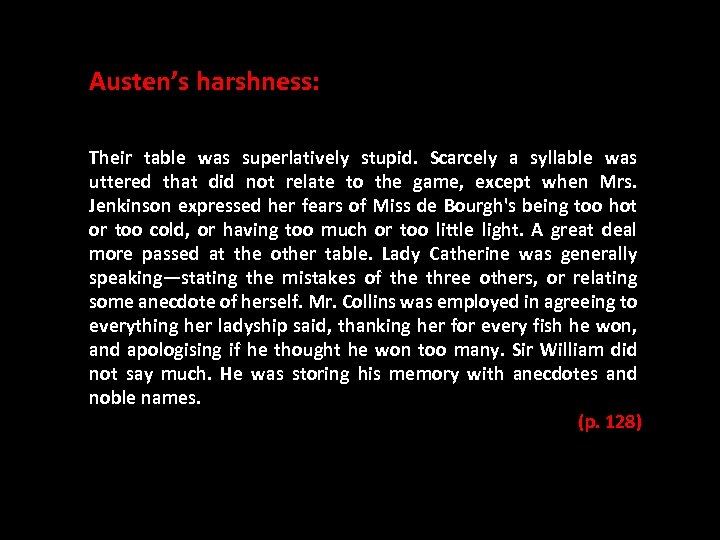 Austen's harshness:

Their table was superlatively stupid. Scarcely a syllable was uttered that did not relate to the game, except when Mrs. Jenkinson expressed her fears of Miss de Bourgh's being too hot or too cold, or having too much or too little light. A great deal more passed at the other table. Lady Catherine was generally speaking—stating the mistakes of the three others, or relating some anecdote of herself. Mr. Collins was employed in agreeing to everything her ladyship said, thanking her for every fish he won, and apologising if he thought he won too many. Sir William did not say much. He was storing his memory with anecdotes and noble names.

(p. 128)